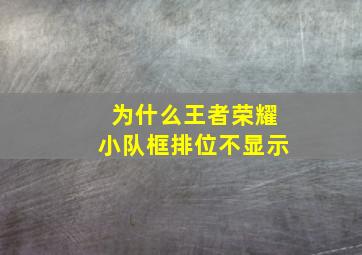 为什么王者荣耀
小队框排位不显示